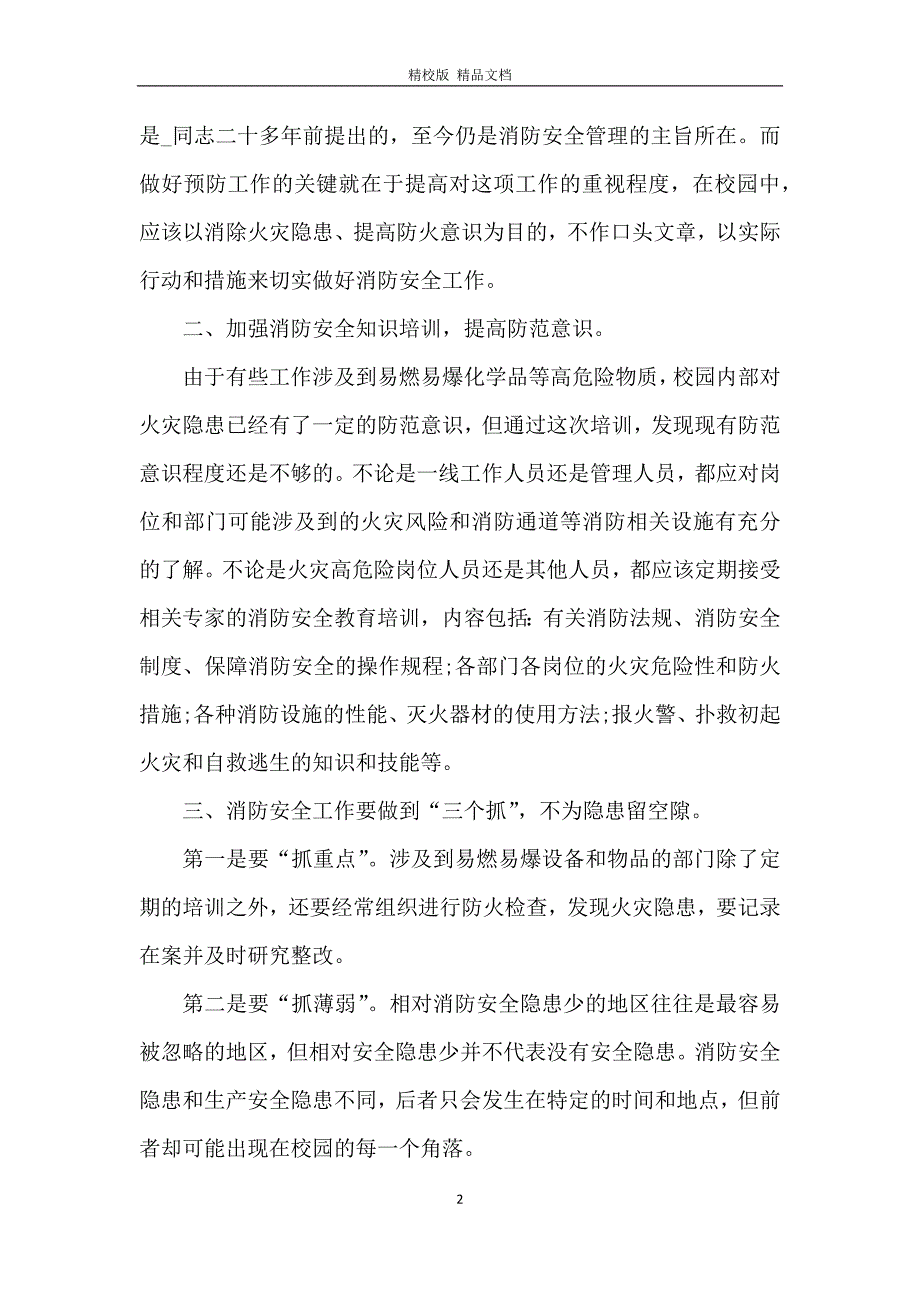 精校版 精品文档

是_同志二十多年前提出的，至今仍是消防安全管理的主旨所在。而做好预防工作的关键就在于提高对这项工作的重视程度，在校园中，应该以消除火灾隐患、提高防火意识为目的，不作口头文章，以实际行动和措施来切实做好消防安全工作。

二、加强消防安全知识培训，提高防范意识。

由于有些工作涉及到易燃易爆化学品等高危险物质，校园内部对火灾隐患已经有了一定的防范意识，但通过这次培训，发现现有防范意识程度还是不够的。不论是一线工作人员还是管理人员，都应对岗位和部门可能涉及到的火灾风险和消防通道等消防相关设施有充分的了解。不论是火灾高危险岗位人员还是其他人员，都应该定期接受相关专家的消防安全教育培训，内容包括：有关消防法规、消防安全制度、保障消防安全的操作规程;各部门各岗位的火灾危险性和防火措施;各种消防设施的性能、灭火器材的使用方法;报火警、扑救初起火灾和自救逃生的知识和技能等。

三、消防安全工作要做到“三个抓”，不为隐患留空隙。

第一是要“抓重点”。涉及到易燃易爆设备和物品的部门除了定期的培训之外，还要经常组织进行防火检查，发现火灾隐患，要记录在案并及时研究整改。

第二是要“抓薄弱”。相对消防安全隐患少的地区往往是最容易被忽略的地区，但相对安全隐患少并不代表没有安全隐患。消防安全隐患和生产安全隐患不同，后者只会发生在特定的时间和地点，但前者却可能出现在校园的每一个角落。

2